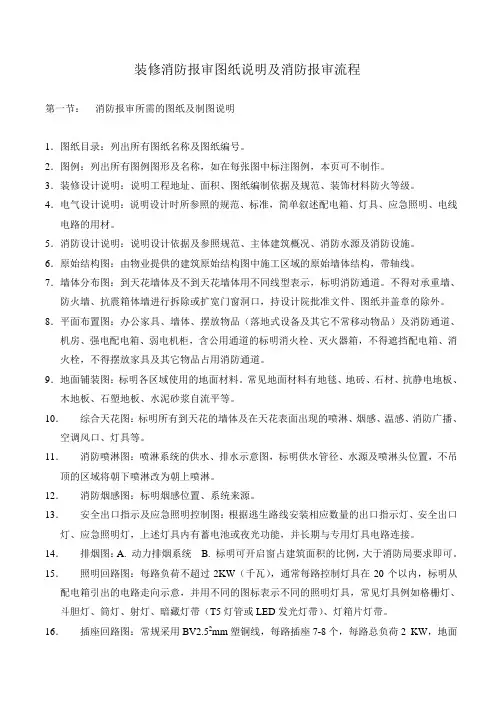 装修消防报审图纸说明及消防报审流程

第一节：　消防报审所需的图纸及制图说明

1. 图纸目录：列出所有图纸名称及图纸编号。
2. 图例：列出所有图例图形及名称，如在每张图中标注图例，本页可不制作。
3. 装修设计说明：说明工程地址、面积、图纸编制依据及规范、装饰材料防火等级。
4. 电气设计说明：说明设计时所参照的规范、标准，简单叙述配电箱、灯具、应急照明、电线电路的用材。
5. 消防设计说明：说明设计依据及参照规范、主体建筑概况、消防水源及消防设施。
6. 原始结构图：由物业提供的建筑原始结构图中施工区域的原始墙体结构，带轴线。
7. 墙体分布图：到天花墙体及不到天花墙体用不同线型表示，标明消防通道。不得对承重墙、防火墙、抗震箱体墙进行拆除或扩宽门窗洞口，持设计院批准文件、图纸并盖章的除外。
8. 平面布置图：办公家具、墙体、摆放物品（落地式设备及其它不常移动物品）及消防通道、机房、强电配电箱、弱电机柜，含公用通道的标明消火栓、灭火器箱，不得遮挡配电箱、消火栓，不得摆放家具及其它物品占用消防通道。
9. 地面铺装图：标明各区域使用的地面材料。常见地面材料有地毯、地砖、石材、抗静电地板、木地板、石塑地板、水泥砂浆自流平等。
10.　综合天花图：标明所有到天花的墙体及在天花表面出现的喷淋、烟感、温感、消防广播、空调风口、灯具等。
11.　消防喷淋图：喷淋系统的供水、排水示意图，标明供水管径、水源及喷淋头位置，不吊顶的区域将朝下喷淋改为朝上喷淋。
12.　消防烟感图：标明烟感位置、系统来源。
13.　安全出口指示及应急照明控制图：根据逃生路线安装相应数量的出口指示灯、安全出口灯、应急照明灯，上述灯具内有蓄电池或夜光功能，并长期与专用灯具电路连接。
14.　排烟图：A. 动力排烟系统　B. 标明可开启窗占建筑面积的比例，大于消防局要求即可。
15.　照明回路图：每路负荷不超过 2KW（千瓦），通常每路控制灯具在 20 个以内，标明从配电箱引出的电路走向示意，并用不同的图标表示不同的照明灯具，常见灯具例如格栅灯、斗胆灯、筒灯、射灯、暗藏灯带（T5 灯管或 LED 发光灯带）、灯箱片灯带。
16.　插座回路图：常规采用 BV2.5$^2$mm 塑铜线，每路插座 7-8 个，每路总负荷 2 KW，地面